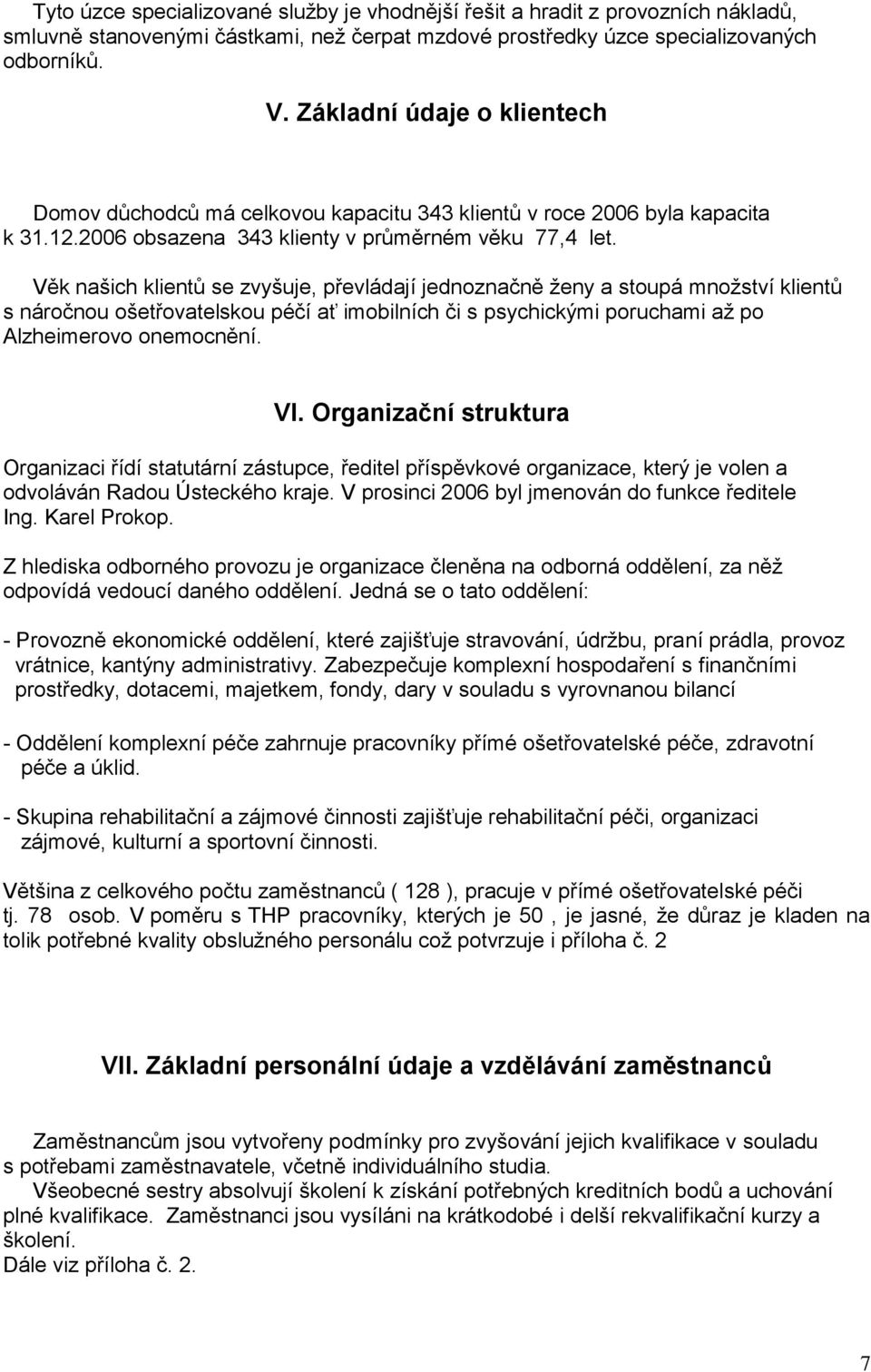 Tyto úzce specializované služby je vhodnější řešit a hradit z provozních nákladů, smluvně stanovenými částkami, než čerpat mzdové prostředky úzce specializovaných odborníků.

V. Základní údaje o klientech

Domov důchodců má celkovou kapacitu 343 klientů v roce 2006 byla kapacita k 31.12.2006 obsazena 343 klienty v průměrném věku 77,4 let.

Věk našich klientů se zvyšuje, převládají jednoznačně ženy a stoupá množství klientů s náročnou ošetřovatelskou péčí ať imobilních či s psychickými poruchami až po Alzheimerovo onemocnění.

VI. Organizační struktura

Organizaci řídí statutární zástupce, ředitel příspěvkové organizace, který je volen a odvoláván Radou Ústeckého kraje. V prosinci 2006 byl jmenován do funkce ředitele Ing. Karel Prokop.

Z hlediska odborného provozu je organizace členěna na odborná oddělení, za něž odpovídá vedoucí daného oddělení. Jedná se o tato oddělení:

- Provozně ekonomické oddělení, které zajišťuje stravování, údržbu, praní prádla, provoz vrátnice, kantýny administrativy. Zabezpečuje komplexní hospodaření s finančními prostředky, dotacemi, majetkem, fondy, dary v souladu s vyrovnanou bilancí

- Oddělení komplexní péče zahrnuje pracovníky přímé ošetřovatelské péče, zdravotní péče a úklid.

- Skupina rehabilitační a zájmové činnosti zajišťuje rehabilitační péči, organizaci zájmové, kulturní a sportovní činnosti.

Většina z celkového počtu zaměstnanců ( 128 ), pracuje v přímé ošetřovatelské péči tj. 78 osob. V poměru s THP pracovníky, kterých je 50 , je jasné, že důraz je kladen na tolik potřebné kvality obslužného personálu což potvrzuje i příloha č. 2

VII. Základní personální údaje a vzdělávání zaměstnanců

Zaměstnancům jsou vytvořeny podmínky pro zvyšování jejich kvalifikace v souladu s potřebami zaměstnavatele, včetně individuálního studia.
Všeobecné sestry absolvují školení k získání potřebných kreditních bodů a uchování plné kvalifikace. Zaměstnanci jsou vysíláni na krátkodobé i delší rekvalifikační kurzy a školení.
Dále viz příloha č. 2.

7